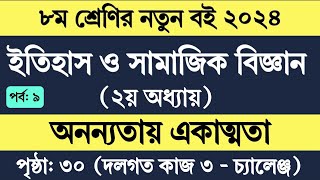 ৮ম শ্রেণির নতুন বই ২০২৪

ইতিহাস ও সামাজিক বিজ্ঞান

পর্ব: ৯

(২য় অধ্যায়)

অনন্যতায় একাত্মতা

পৃষ্ঠা: ৩০ (দলগত কাজ ৩ - চ্যালেঞ্জ)